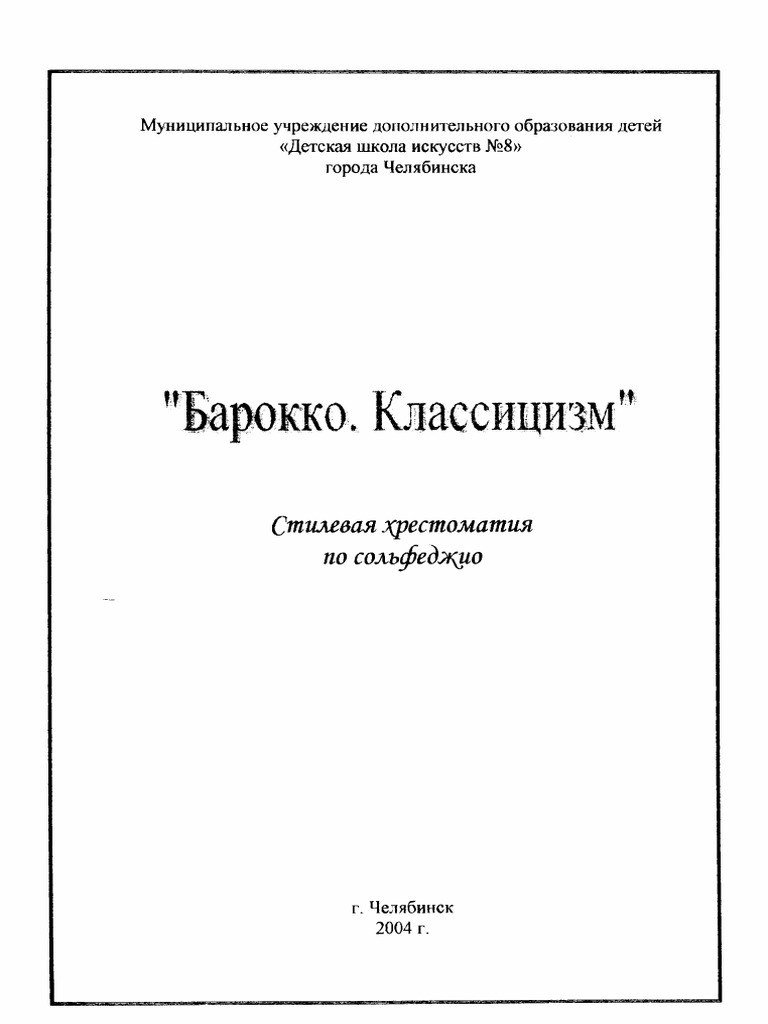 Муниципальное учреждение дополнительного образования детей
«Детская школа искусств №8»
города Челябинска

"Барокко. Классицизм"

Стилевая хрестоматия
по сольфеджио

г. Челябинск
2004 г.